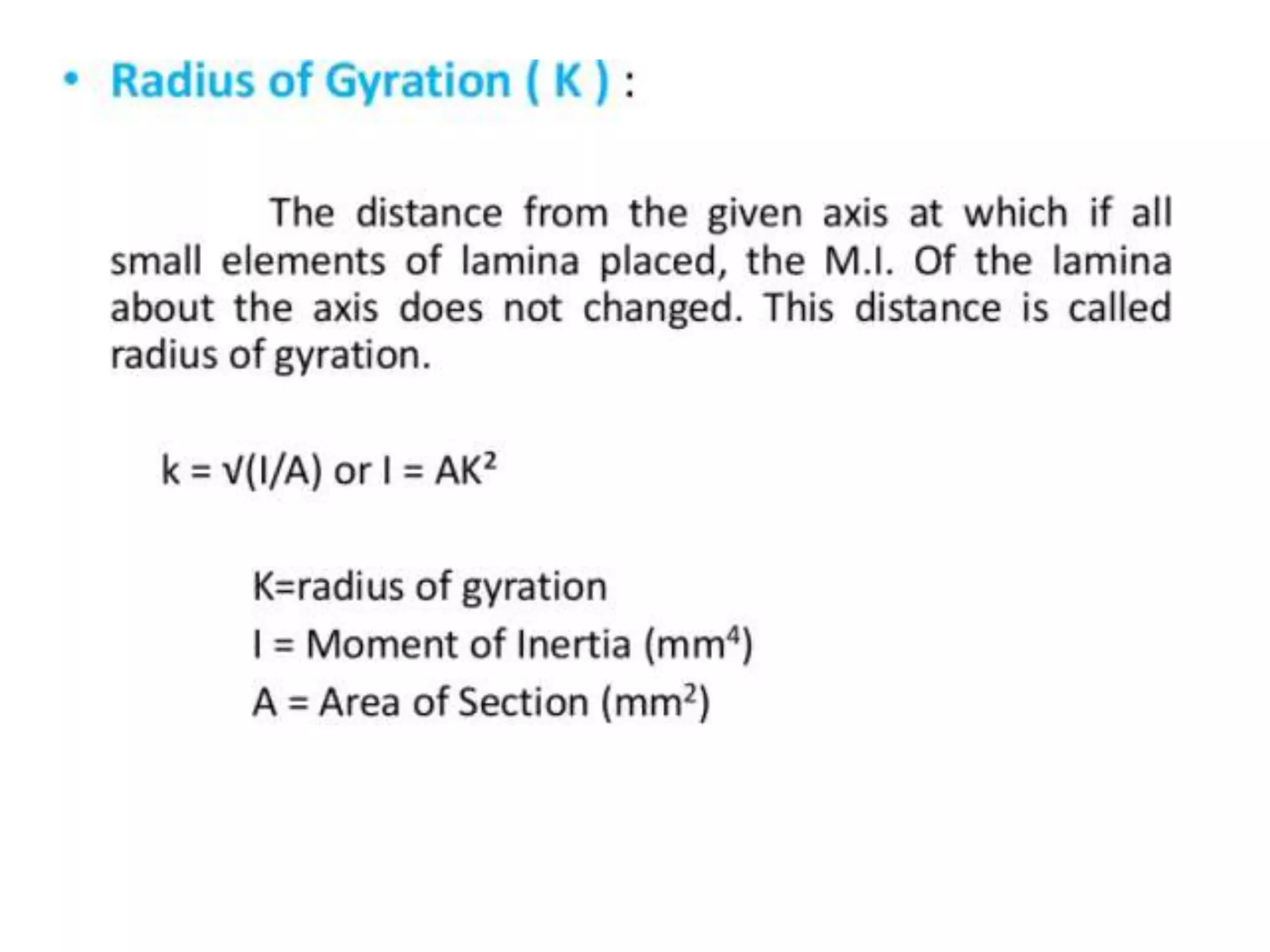 • Radius of Gyration ( K ) :

The distance from the given axis at which if all small elements of lamina placed, the M.I. Of the lamina about the axis does not changed. This distance is called radius of gyration.

$k = \sqrt{(I/A)}$ or $I = AK^2$

K=radius of gyration
I = Moment of Inertia ($mm^4$)
A = Area of Section ($mm^2$)